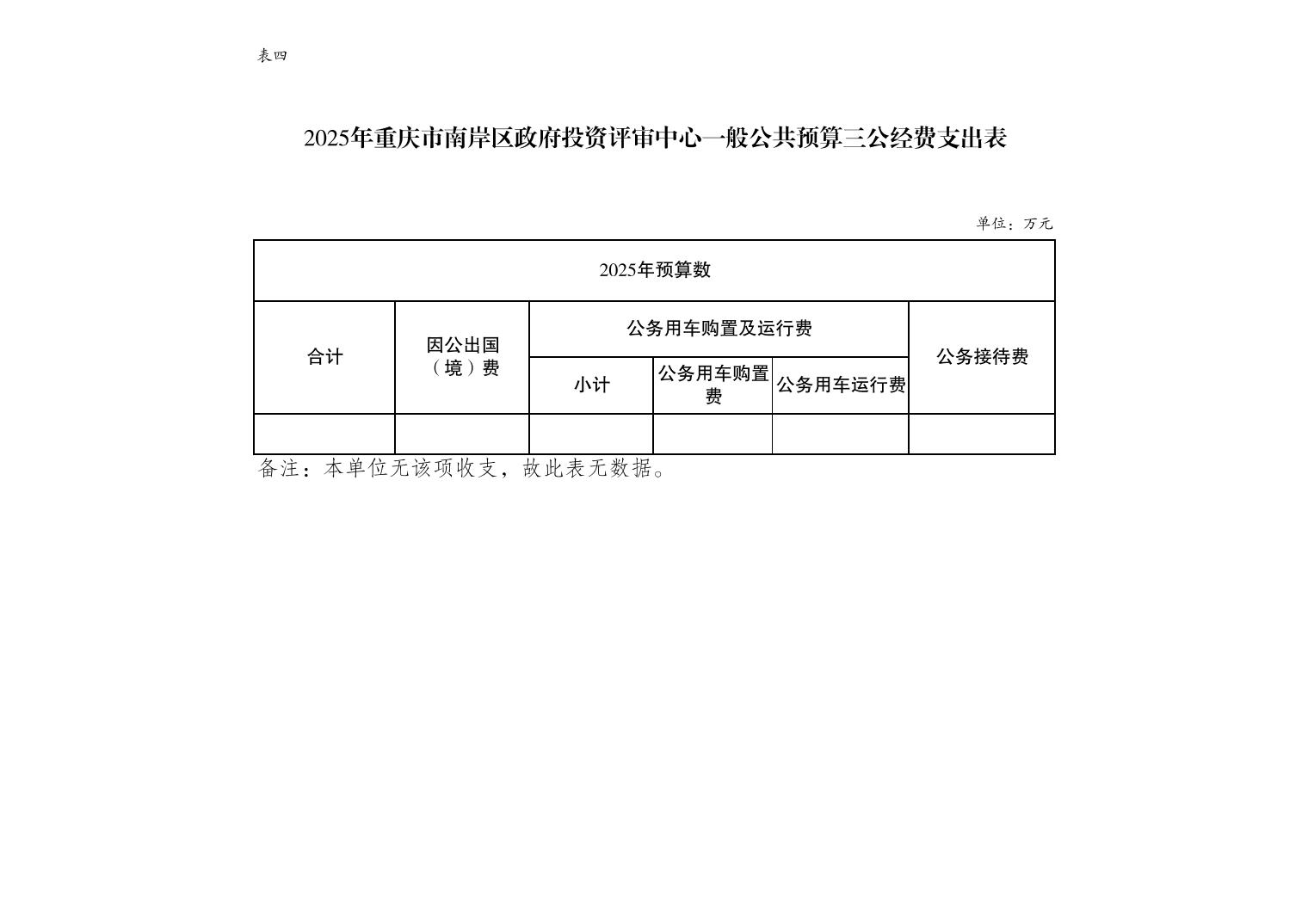 表四

2025年重庆市南岸区政府投资评审中心一般公共预算三公经费支出表

单位：万元

| 2025年预算数 | | | | | |
|---|---|---|---|---|---|
| 合计 | 因公出国（境）费 | 公务用车购置及运行费 | | | 公务接待费 |
| | | 小计 | 公务用车购置费 | 公务用车运行费 | |
| | | | | | |

备注：本单位无该项收支，故此表无数据。